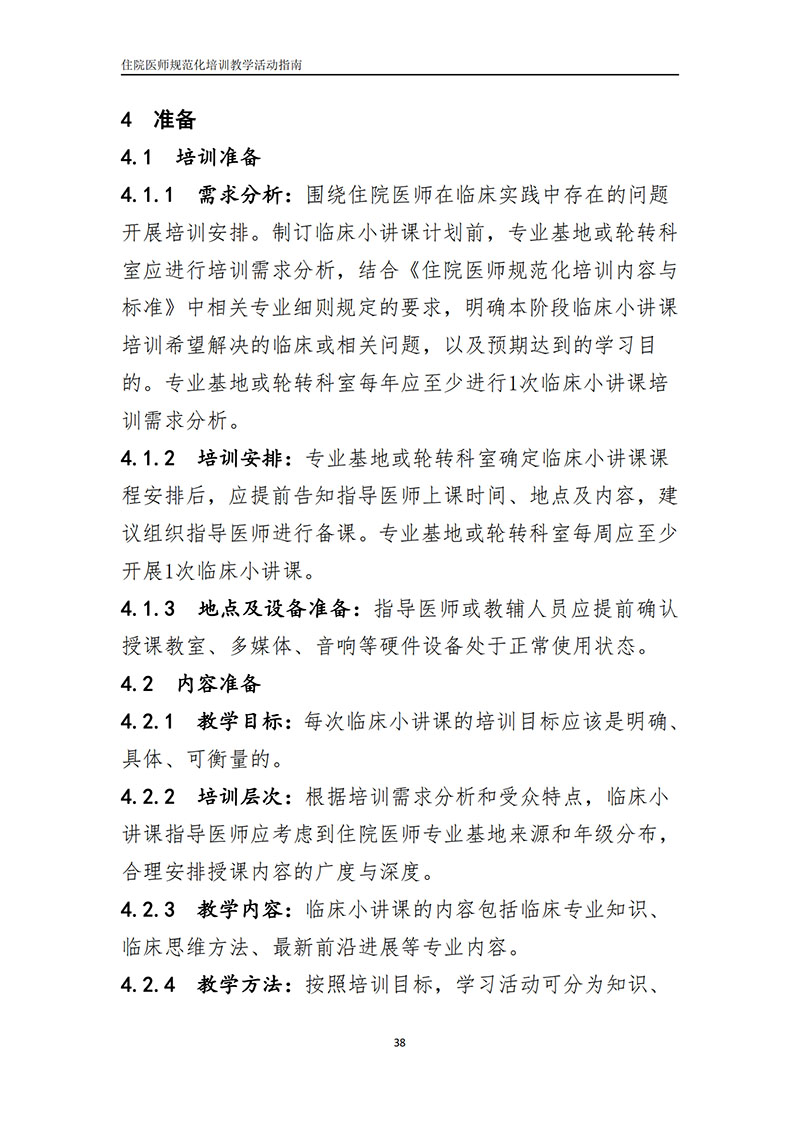 住院医师规范化培训教学活动指南

4 准备

4.1 培训准备

4.1.1 需求分析：围绕住院医师在临床实践中存在的问题开展培训安排。制订临床小讲课计划前，专业基地或轮转科室应进行培训需求分析，结合《住院医师规范化培训内容与标准》中相关专业细则规定的要求，明确本阶段临床小讲课培训希望解决的临床或相关问题，以及预期达到的学习目的。专业基地或轮转科室每年应至少进行1次临床小讲课培训需求分析。

4.1.2 培训安排：专业基地或轮转科室确定临床小讲课课程安排后，应提前告知指导医师上课时间、地点及内容，建议组织指导医师进行备课。专业基地或轮转科室每周应至少开展1次临床小讲课。

4.1.3 地点及设备准备：指导医师或教辅人员应提前确认授课教室、多媒体、音响等硬件设备处于正常使用状态。

4.2 内容准备

4.2.1 教学目标：每次临床小讲课的培训目标应该是明确、具体、可衡量的。

4.2.2 培训层次：根据培训需求分析和受众特点，临床小讲课指导医师应考虑到住院医师专业基地来源和年级分布，合理安排授课内容的广度与深度。

4.2.3 教学内容：临床小讲课的内容包括临床专业知识、临床思维方法、最新前沿进展等专业内容。

4.2.4 教学方法：按照培训目标，学习活动可分为知识、

38